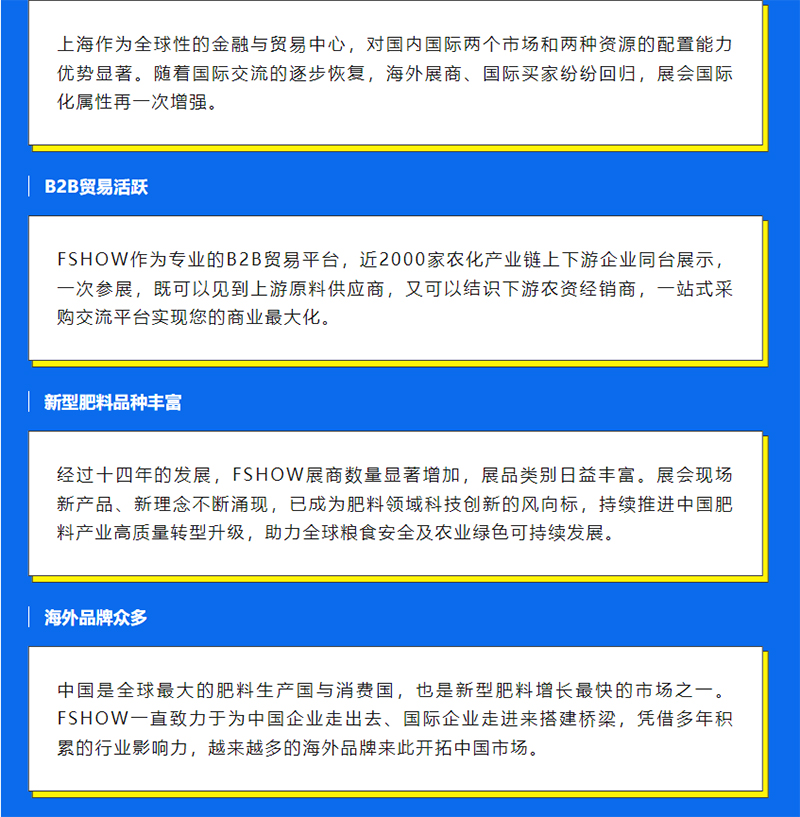 上海作为全球性的金融与贸易中心，对国内国际两个市场和两种资源的配置能力优势显著。随着国际交流的逐步恢复，海外展商、国际买家纷纷回归，展会国际化属性再一次增强。

B2B贸易活跃

FSHOW作为专业的B2B贸易平台，近2000家农化产业链上下游企业同台展示，一次参展，既可以见到上游原料供应商，又可以结识下游农资经销商，一站式采购交流平台实现您的商业最大化。

新型肥料品种丰富

经过十四年的发展，FSHOW展商数量显著增加，展品类别日益丰富。展会现场新产品、新理念不断涌现，已成为肥料领域科技创新的风向标，持续推进中国肥料产业高质量转型升级，助力全球粮食安全及农业绿色可持续发展。

海外品牌众多

中国是全球最大的肥料生产国与消费国，也是新型肥料增长最快的市场之一。FSHOW一直致力于为中国企业走出去、国际企业走进来搭建桥梁，凭借多年积累的行业影响力，越来越多的海外品牌来此开拓中国市场。